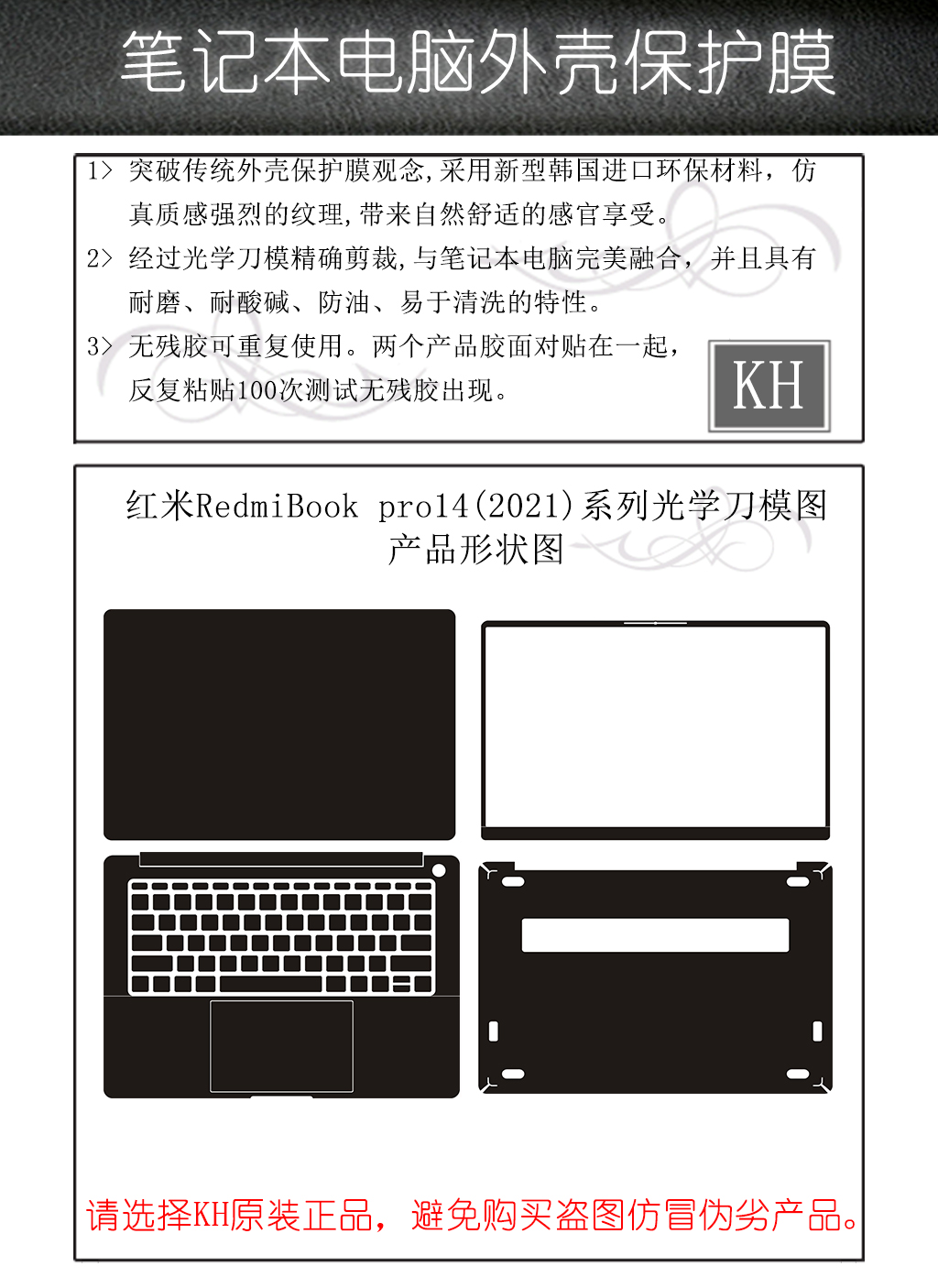 笔记本电脑外壳保护膜

1> 突破传统外壳保护膜观念,采用新型韩国进口环保材料，仿真质感强烈的纹理,带来自然舒适的感官享受。

2> 经过光学刀模精确剪裁,与笔记本电脑完美融合，并且具有耐磨、耐酸碱、防油、易于清洗的特性。

3> 无残胶可重复使用。两个产品胶面对贴在一起，反复粘贴100次测试无残胶出现。

KH

红米RedmiBook pro14(2021)系列光学刀模图
产品形状图

请选择KH原装正品，避免购买盗图仿冒伪劣产品。